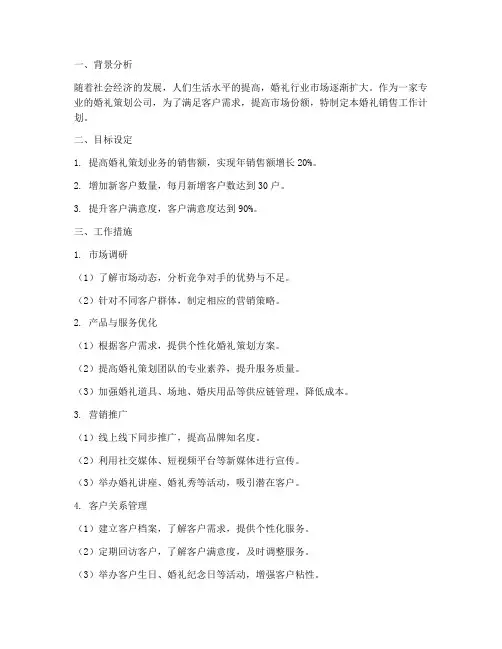 一、背景分析

随着社会经济的发展，人们生活水平的提高，婚礼行业市场逐渐扩大。作为一家专业的婚礼策划公司，为了满足客户需求，提高市场份额，特制定本婚礼销售工作计划。

二、目标设定

1. 提高婚礼策划业务的销售额，实现年销售额增长 20%。

2. 增加新客户数量，每月新增客户数达到 30 户。

3. 提升客户满意度，客户满意度达到 90%。

三、工作措施

1. 市场调研

（1）了解市场动态，分析竞争对手的优势与不足。

（2）针对不同客户群体，制定相应的营销策略。

2. 产品与服务优化

（1）根据客户需求，提供个性化婚礼策划方案。

（2）提高婚礼策划团队的专业素养，提升服务质量。

（3）加强婚礼道具、场地、婚庆用品等供应链管理，降低成本。

3. 营销推广

（1）线上线下同步推广，提高品牌知名度。

（2）利用社交媒体、短视频平台等新媒体进行宣传。

（3）举办婚礼讲座、婚礼秀等活动，吸引潜在客户。

4. 客户关系管理

（1）建立客户档案，了解客户需求，提供个性化服务。

（2）定期回访客户，了解客户满意度，及时调整服务。

（3）举办客户生日、婚礼纪念日等活动，增强客户粘性。